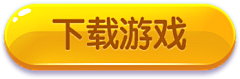 下载游戏